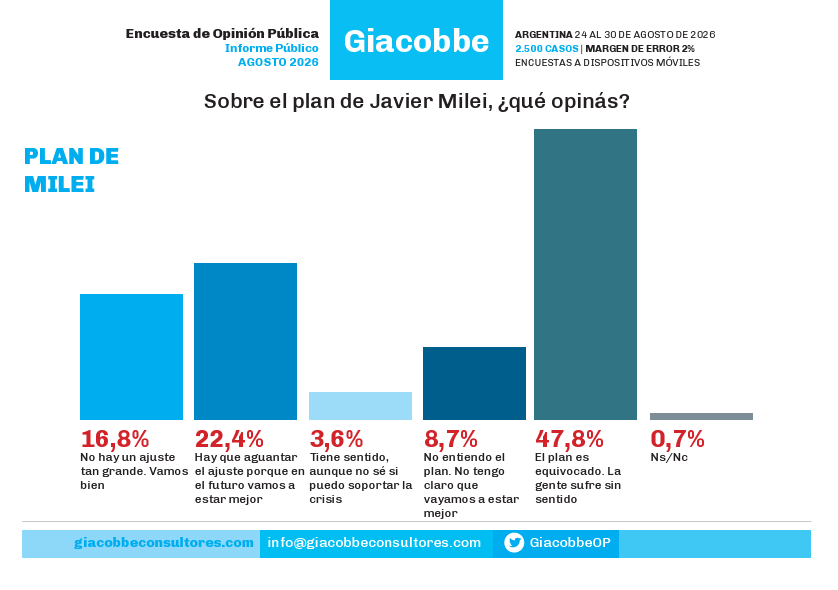 Encuesta de Opinión Pública
Informe Público
AGOSTO 2026

Giacobbe

ARGENTINA 24 AL 30 DE AGOSTO DE 2026
2.500 CASOS | MARGEN DE ERROR 2%
ENCUESTAS A DISPOSITIVOS MÓVILES

Sobre el plan de Javier Milei, ¿qué opinás?

PLAN DE MILEI

16,8%
No hay un ajuste tan grande. Vamos bien

22,4%
Hay que aguantar el ajuste porque en el futuro vamos a estar mejor

3,6%
Tiene sentido, aunque no sé si puedo soportar la crisis

8,7%
No entiendo el plan. No tengo claro que vayamos a estar mejor

47,8%
El plan es equivocado. La gente sufre sin sentido

0,7%
Ns/Nc

giacobbeconsultores.com
info@giacobbeconsultores.com
GiacobbeOP